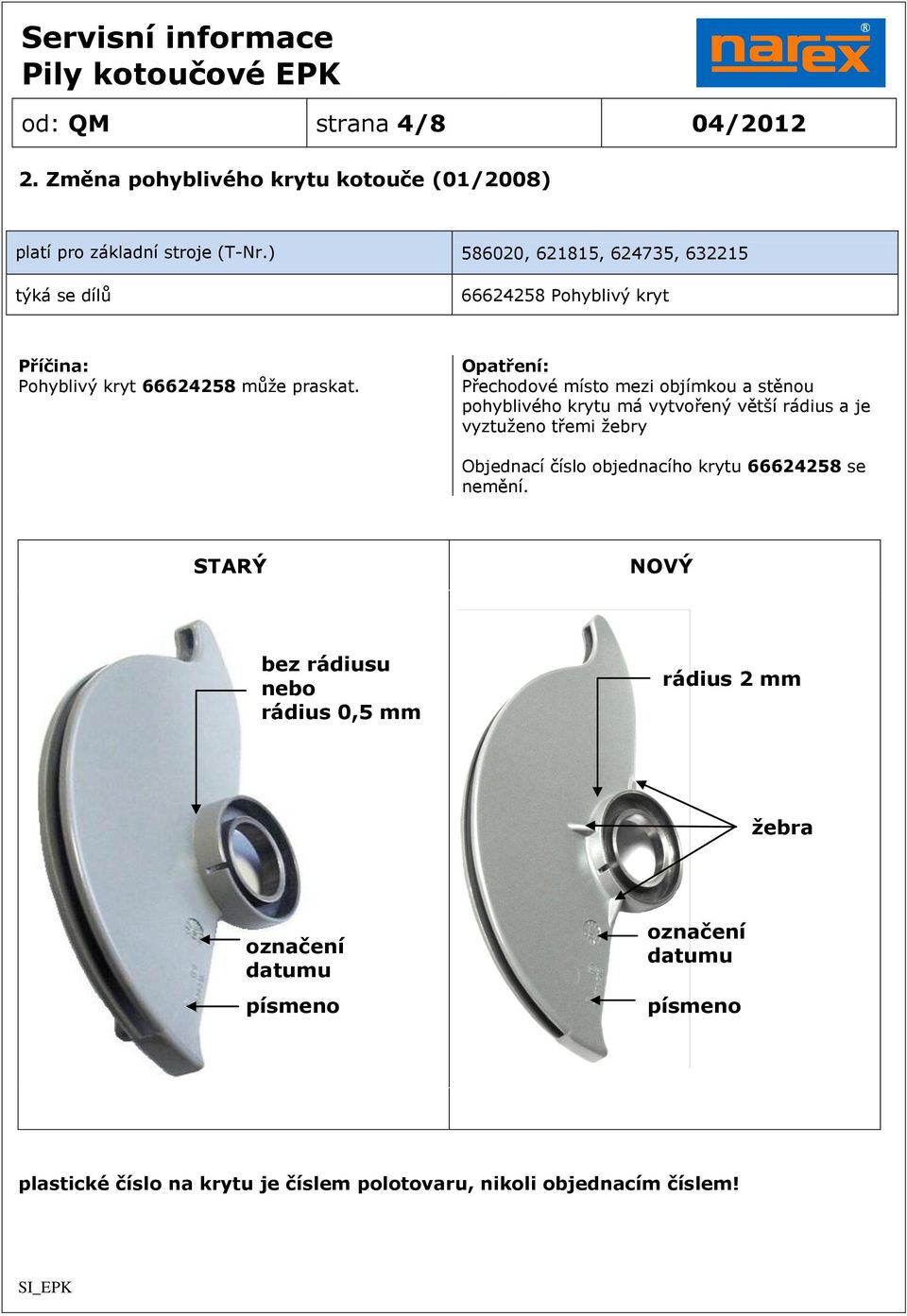 Servisní informace
Pily kotoučové EPK

narex®

| od: QM | strana 4/8 | 04/2012 |
|---|---|---|

2. Změna pohyblivého krytu kotouče (01/2008)

| platí pro základní stroje (T-Nr.) | 586020, 621815, 624735, 632215 |
|---|---|
| týká se dílů | 66624258 Pohyblivý kryt |

Příčina:
Pohyblivý kryt 66624258 může praskat.

Opatření:
Přechodové místo mezi objímkou a stěnou pohyblivého krytu má vytvořený větší rádius a je vyztuženo třemi žebry

Objednací číslo objednacího krytu 66624258 se nemění.

STARÝ

bez rádiusu nebo rádius 0,5 mm

označení datumu

písmeno

NOVÝ

rádius 2 mm

žebra

označení datumu

písmeno

plastické číslo na krytu je číslem polotovaru, nikoli objednacím číslem!

SI_EPK